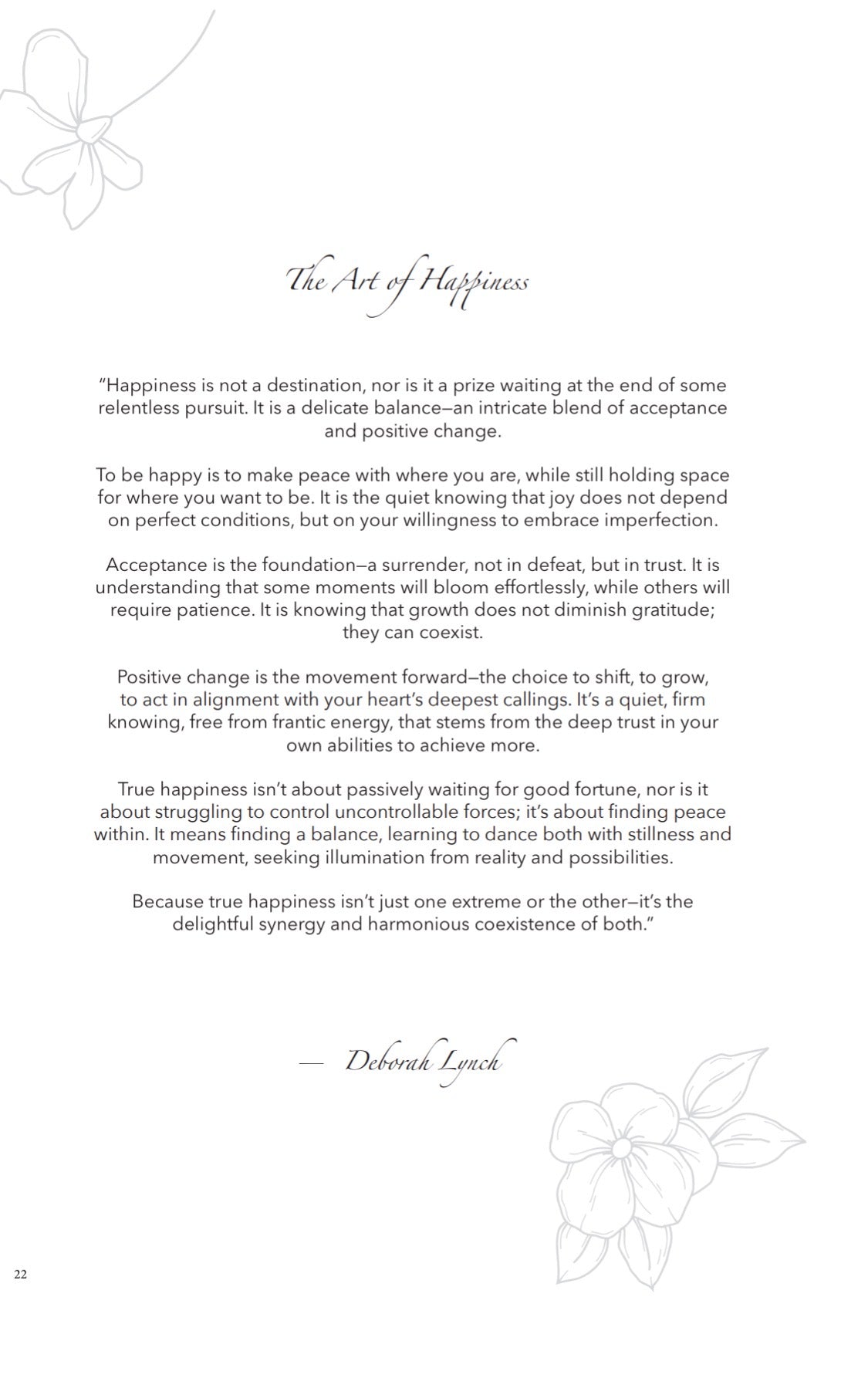 The Art of Happiness

“Happiness is not a destination, nor is it a prize waiting at the end of some relentless pursuit. It is a delicate balance—an intricate blend of acceptance and positive change.

To be happy is to make peace with where you are, while still holding space for where you want to be. It is the quiet knowing that joy does not depend on perfect conditions, but on your willingness to embrace imperfection.

Acceptance is the foundation—a surrender, not in defeat, but in trust. It is understanding that some moments will bloom effortlessly, while others will require patience. It is knowing that growth does not diminish gratitude; they can coexist.

Positive change is the movement forward—the choice to shift, to grow, to act in alignment with your heart’s deepest callings. It’s a quiet, firm knowing, free from frantic energy, that stems from the deep trust in your own abilities to achieve more.

True happiness isn’t about passively waiting for good fortune, nor is it about struggling to control uncontrollable forces; it’s about finding peace within. It means finding a balance, learning to dance both with stillness and movement, seeking illumination from reality and possibilities.

Because true happiness isn’t just one extreme or the other—it’s the delightful synergy and harmonious coexistence of both.”

— Deborah Lynch

22